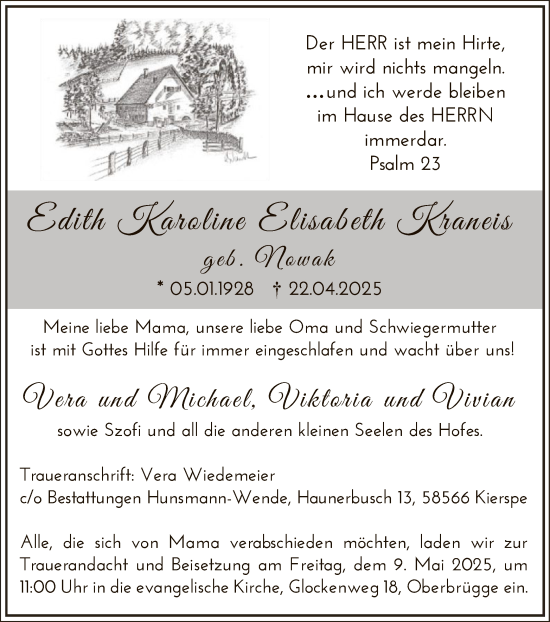 Der HERR ist mein Hirte,
mir wird nichts mangeln.
...und ich werde bleiben
im Hause des HERRN
immerdar.
Psalm 23

Edith Karoline Elisabeth Kraneis
geb. Nowak
* 05.01.1928 † 22.04.2025

Meine liebe Mama, unsere liebe Oma und Schwiegermutter ist mit Gottes Hilfe für immer eingeschlafen und wacht über uns!

Vera und Michael, Viktoria und Vivian
sowie Szofi und all die anderen kleinen Seelen des Hofes.

Traueranschrift: Vera Wiedemeier
c/o Bestattungen Hunsmann-Wende, Haunerbusch 13, 58566 Kierspe

Alle, die sich von Mama verabschieden möchten, laden wir zur Trauerandacht und Beisetzung am Freitag, dem 9. Mai 2025, um 11:00 Uhr in die evangelische Kirche, Glockenweg 18, Oberbrügge ein.